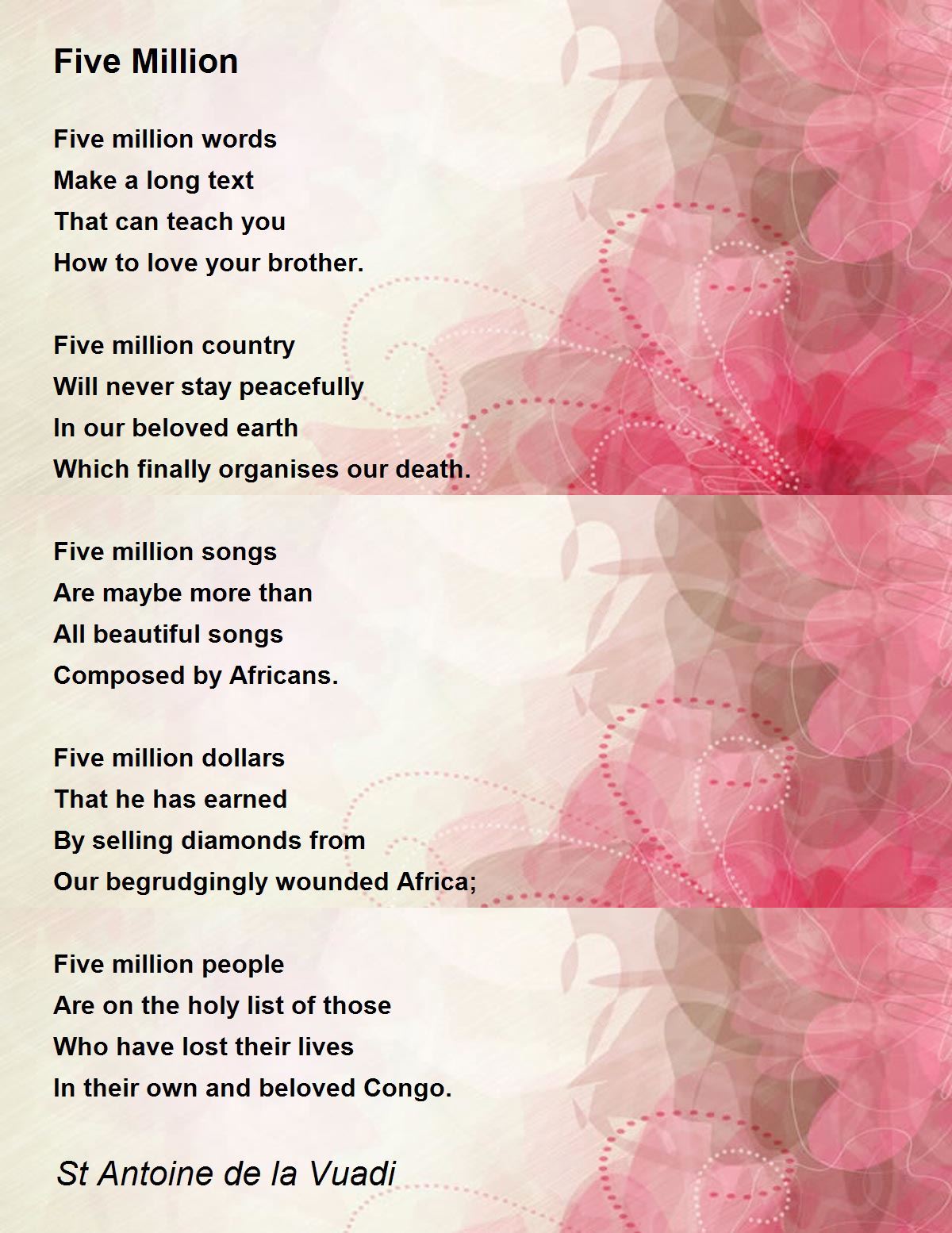 Five Million

Five million words
Make a long text
That can teach you
How to love your brother.

Five million country
Will never stay peacefully
In our beloved earth
Which finally organises our death.

Five million songs
Are maybe more than
All beautiful songs
Composed by Africans.

Five million dollars
That he has earned
By selling diamonds from
Our begrudgingly wounded Africa;

Five million people
Are on the holy list of those
Who have lost their lives
In their own and beloved Congo.

St Antoine de la Vuadi